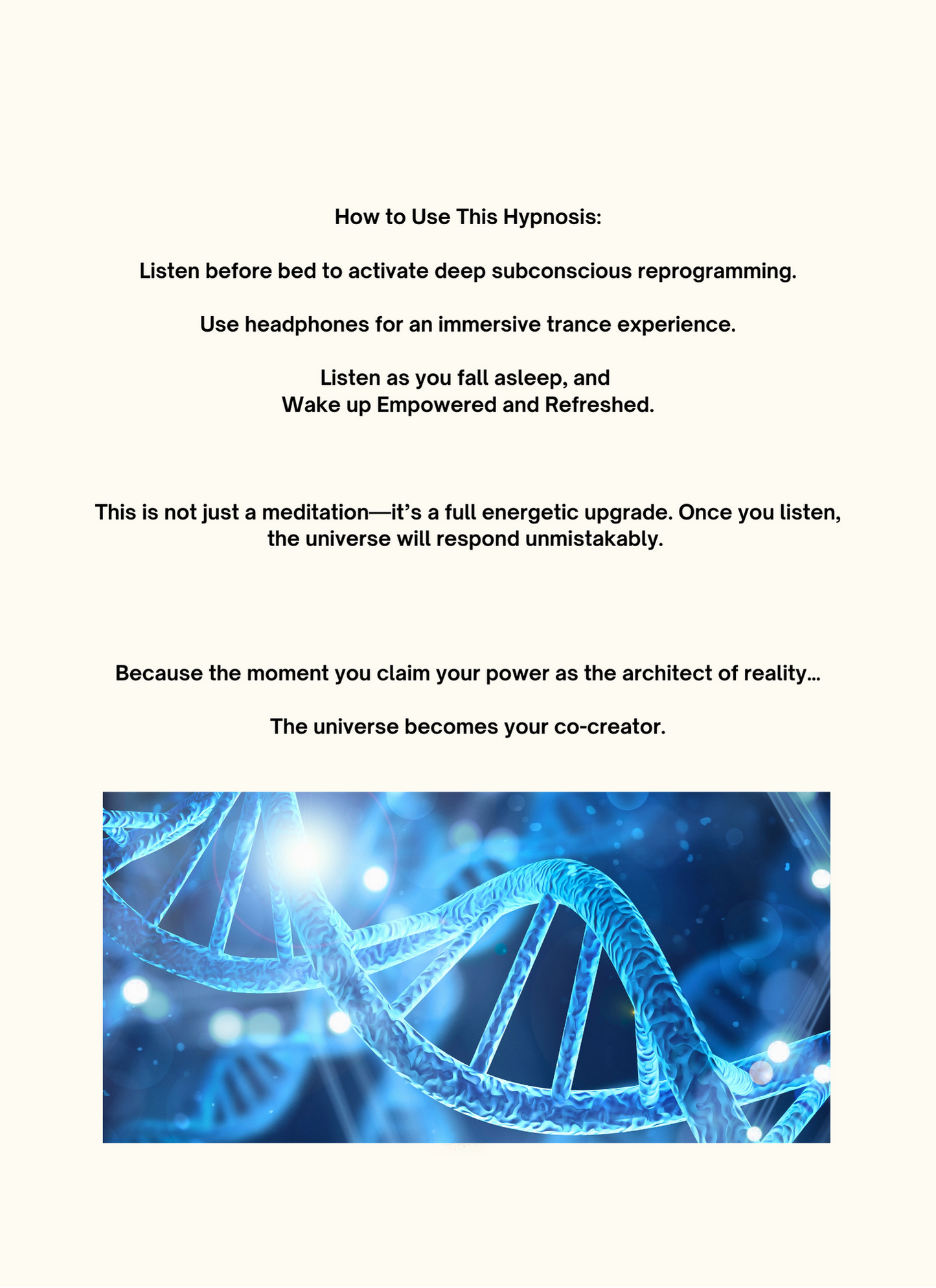 How to Use This Hypnosis:

Listen before bed to activate deep subconscious reprogramming.

Use headphones for an immersive trance experience.

Listen as you fall asleep, and
Wake up Empowered and Refreshed.

This is not just a meditation—it's a full energetic upgrade. Once you listen, the universe will respond unmistakably.

Because the moment you claim your power as the architect of reality...

The universe becomes your co-creator.